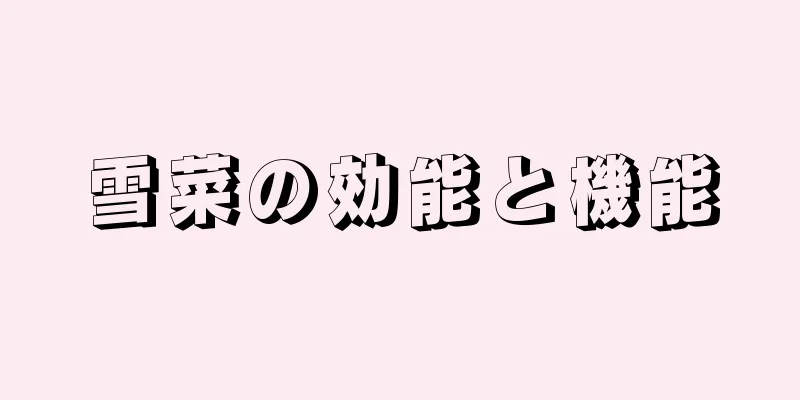 雪菜の効能と機能